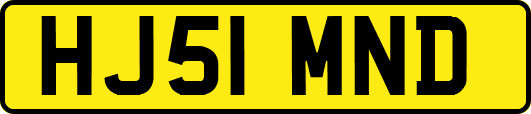 HJ51 MND